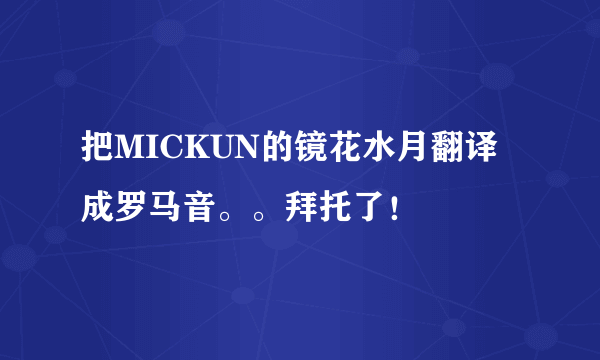 把MICKUN的镜花水月翻译成罗马音。。拜托了！